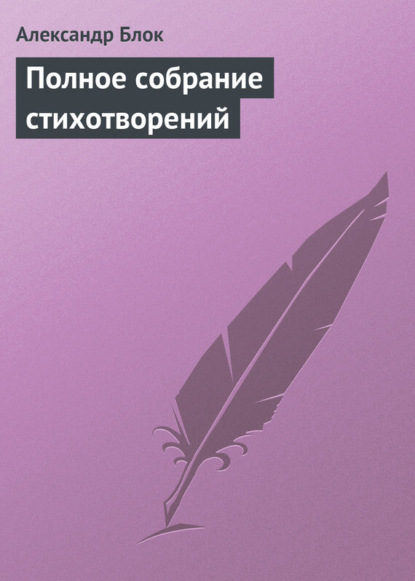 Александр Блок

Полное собрание стихотворений